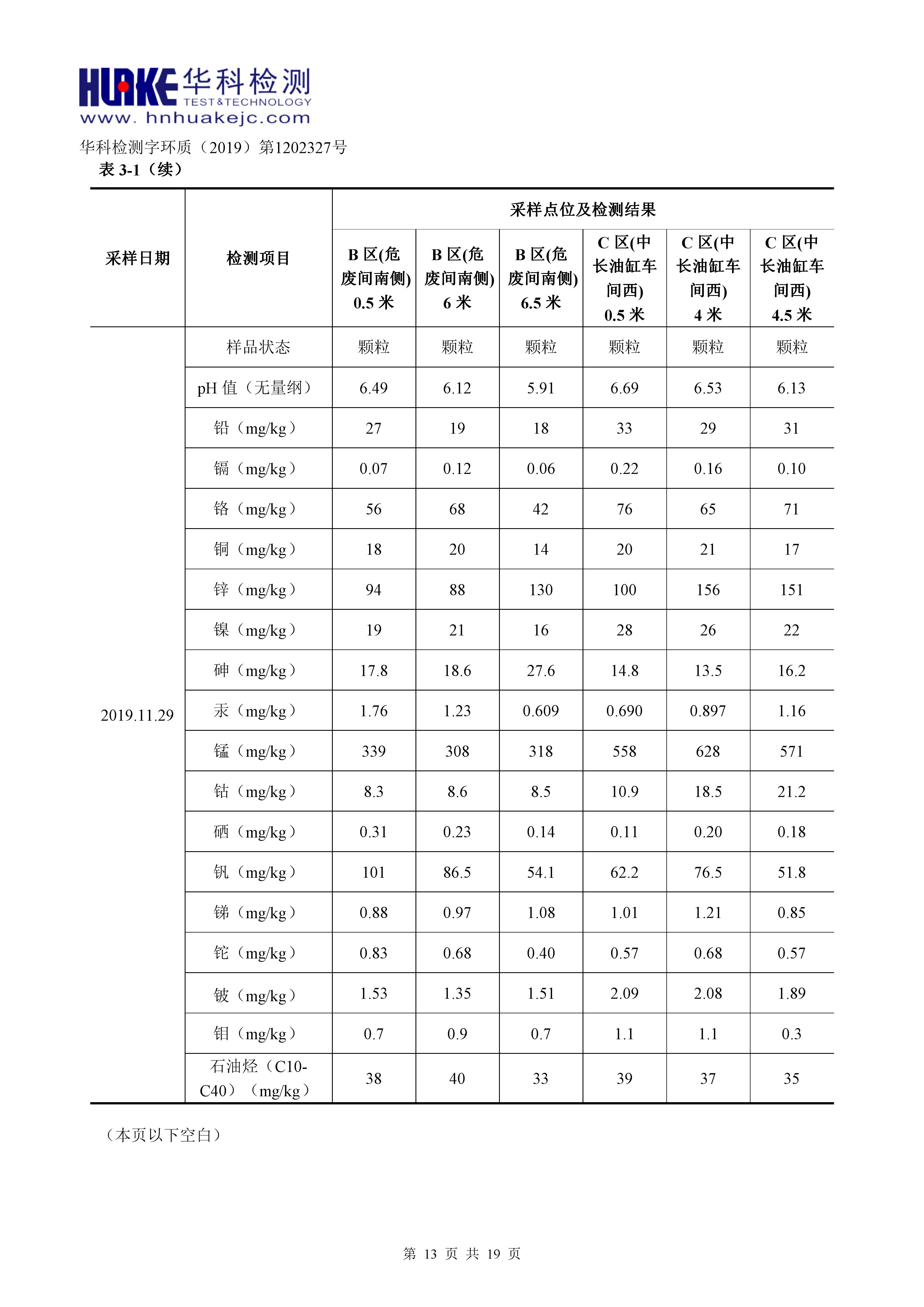 HUAKE 华科检测
TEST&TECHNOLOGY
www. hnhuakejc.com

华科检测字环质（2019）第1202327号

表 3-1（续）

| 采样日期 | 检测项目 | 采样点位及检测结果 | | | | | |
|---|---|---|---|---|---|---|---|
| | | B 区(危废间南侧) 0.5 米 | B 区(危废间南侧) 6 米 | B 区(危废间南侧) 6.5 米 | C 区(中长油缸车间西) 0.5 米 | C 区(中长油缸车间西) 4 米 | C 区(中长油缸车间西) 4.5 米 |
| 2019.11.29 | 样品状态 | 颗粒 | 颗粒 | 颗粒 | 颗粒 | 颗粒 | 颗粒 |
| | pH 值（无量纲） | 6.49 | 6.12 | 5.91 | 6.69 | 6.53 | 6.13 |
| | 铅（mg/kg） | 27 | 19 | 18 | 33 | 29 | 31 |
| | 镉（mg/kg） | 0.07 | 0.12 | 0.06 | 0.22 | 0.16 | 0.10 |
| | 铬（mg/kg） | 56 | 68 | 42 | 76 | 65 | 71 |
| | 铜（mg/kg） | 18 | 20 | 14 | 20 | 21 | 17 |
| | 锌（mg/kg） | 94 | 88 | 130 | 100 | 156 | 151 |
| | 镍（mg/kg） | 19 | 21 | 16 | 28 | 26 | 22 |
| | 砷（mg/kg） | 17.8 | 18.6 | 27.6 | 14.8 | 13.5 | 16.2 |
| | 汞（mg/kg） | 1.76 | 1.23 | 0.609 | 0.690 | 0.897 | 1.16 |
| | 锰（mg/kg） | 339 | 308 | 318 | 558 | 628 | 571 |
| | 钴（mg/kg） | 8.3 | 8.6 | 8.5 | 10.9 | 18.5 | 21.2 |
| | 硒（mg/kg） | 0.31 | 0.23 | 0.14 | 0.11 | 0.20 | 0.18 |
| | 钒（mg/kg） | 101 | 86.5 | 54.1 | 62.2 | 76.5 | 51.8 |
| | 锑（mg/kg） | 0.88 | 0.97 | 1.08 | 1.01 | 1.21 | 0.85 |
| | 铊（mg/kg） | 0.83 | 0.68 | 0.40 | 0.57 | 0.68 | 0.57 |
| | 铍（mg/kg） | 1.53 | 1.35 | 1.51 | 2.09 | 2.08 | 1.89 |
| | 钼（mg/kg） | 0.7 | 0.9 | 0.7 | 1.1 | 1.1 | 0.3 |
| | 石油烃（C10-C40）（mg/kg） | 38 | 40 | 33 | 39 | 37 | 35 |

（本页以下空白）

第 13 页 共 19 页